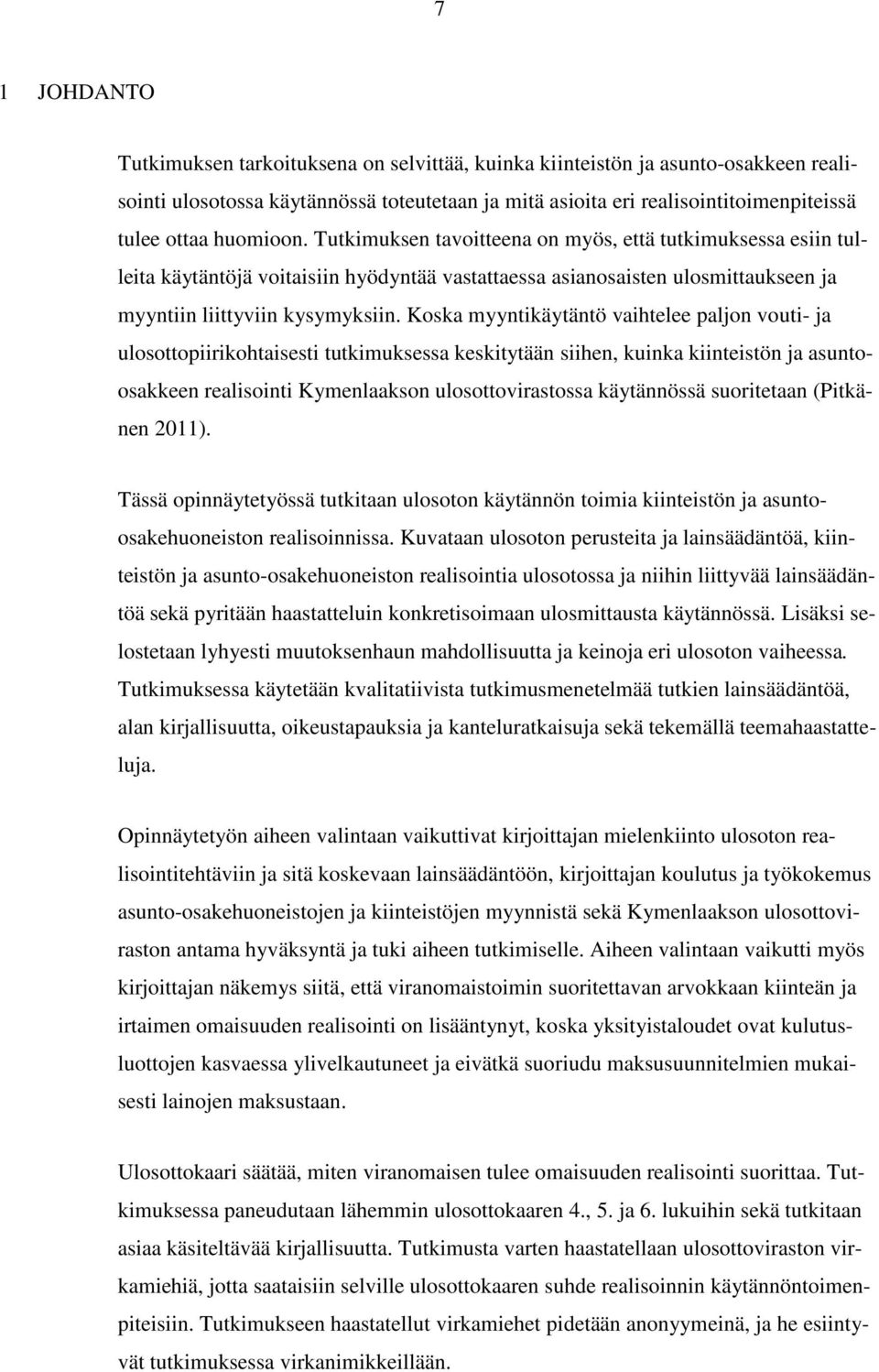 7

1 JOHDANTO

Tutkimuksen tarkoituksena on selvittää, kuinka kiinteistön ja asunto-osakkeen realisointi ulosotossa käytännössä toteutetaan ja mitä asioita eri realisointitoimenpiteissä tulee ottaa huomioon. Tutkimuksen tavoitteena on myös, että tutkimuksessa esiin tulleita käytäntöjä voitaisiin hyödyntää vastattaessa asianosaisten ulosmittaukseen ja myyntiin liittyviin kysymyksiin. Koska myyntikäytäntö vaihtelee paljon vouti- ja ulosottopiirikohtaisesti tutkimuksessa keskitytään siihen, kuinka kiinteistön ja asunto-osakkeen realisointi Kymenlaakson ulosottovirastossa käytännössä suoritetaan (Pitkänen 2011).

Tässä opinnäytetyössä tutkitaan ulosoton käytännön toimia kiinteistön ja asunto-osakehuoneiston realisoinnissa. Kuvataan ulosoton perusteita ja lainsäädäntöä, kiinteistön ja asunto-osakehuoneiston realisointia ulosotossa ja niihin liittyvää lainsäädäntöä sekä pyritään haastatteluin konkretisoimaan ulosmittausta käytännössä. Lisäksi selostetaan lyhyesti muutoksenhaun mahdollisuutta ja keinoja eri ulosoton vaiheessa. Tutkimuksessa käytetään kvalitatiivista tutkimusmenetelmää tutkien lainsäädäntöä, alan kirjallisuutta, oikeustapauksia ja kanteluratkaisuja sekä tekemällä teemahaastatteluja.

Opinnäytetyön aiheen valintaan vaikuttivat kirjoittajan mielenkiinto ulosoton realisointitehtäviin ja sitä koskevaan lainsäädäntöön, kirjoittajan koulutus ja työkokemus asunto-osakehuoneistojen ja kiinteistöjen myynnistä sekä Kymenlaakson ulosottoviraston antama hyväksyntä ja tuki aiheen tutkimiselle. Aiheen valintaan vaikutti myös kirjoittajan näkemys siitä, että viranomaistoimin suoritettavan arvokkaan kiinteän ja irtaimen omaisuuden realisointi on lisääntynyt, koska yksityistaloudet ovat kulutusluottojen kasvaessa ylivelkautuneet ja eivätkä suoriudu maksusuunnitelmien mukaisesti lainojen maksustaan.

Ulosottokaari säätää, miten viranomaisen tulee omaisuuden realisointi suorittaa. Tutkimuksessa paneudutaan lähemmin ulosottokaaren 4., 5. ja 6. lukuihin sekä tutkitaan asiaa käsiteltävää kirjallisuutta. Tutkimusta varten haastatellaan ulosottoviraston virkamiehiä, jotta saataisiin selville ulosottokaaren suhde realisoinnin käytännöntoimenpiteisiin. Tutkimukseen haastatellut virkamiehet pidetään anonyymeinä, ja he esiintyvät tutkimuksessa virkanimikkeillään.